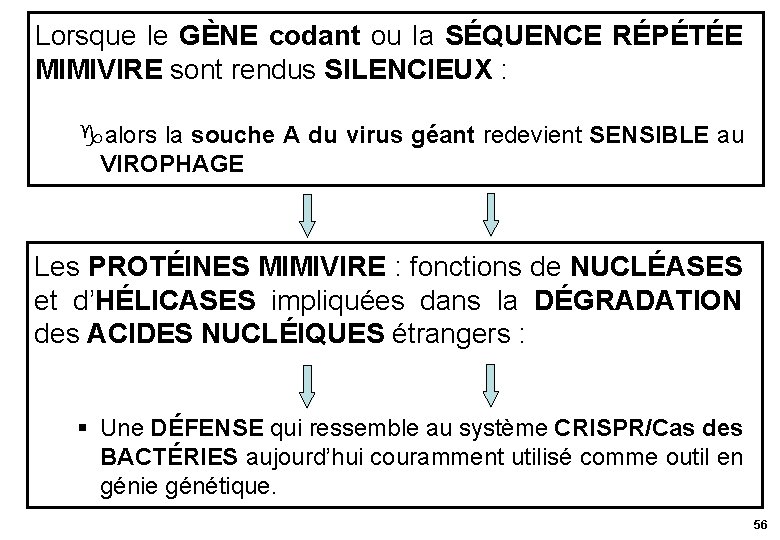 Lorsque le GÈNE codant ou la SÉQUENCE RÉPÉTÉE MIMIVIRE sont rendus SILENCIEUX :

♑ alors la souche A du virus géant redevient SENSIBLE au VIROPHAGE

Les PROTÉINES MIMIVIRE : fonctions de NUCLÉASES et d'HÉLICASES impliquées dans la DÉGRADATION des ACIDES NUCLÉIQUES étrangers :

• Une DÉFENSE qui ressemble au système CRISPR/Cas des BACTÉRIES aujourd'hui couramment utilisé comme outil en génie génétique.

56